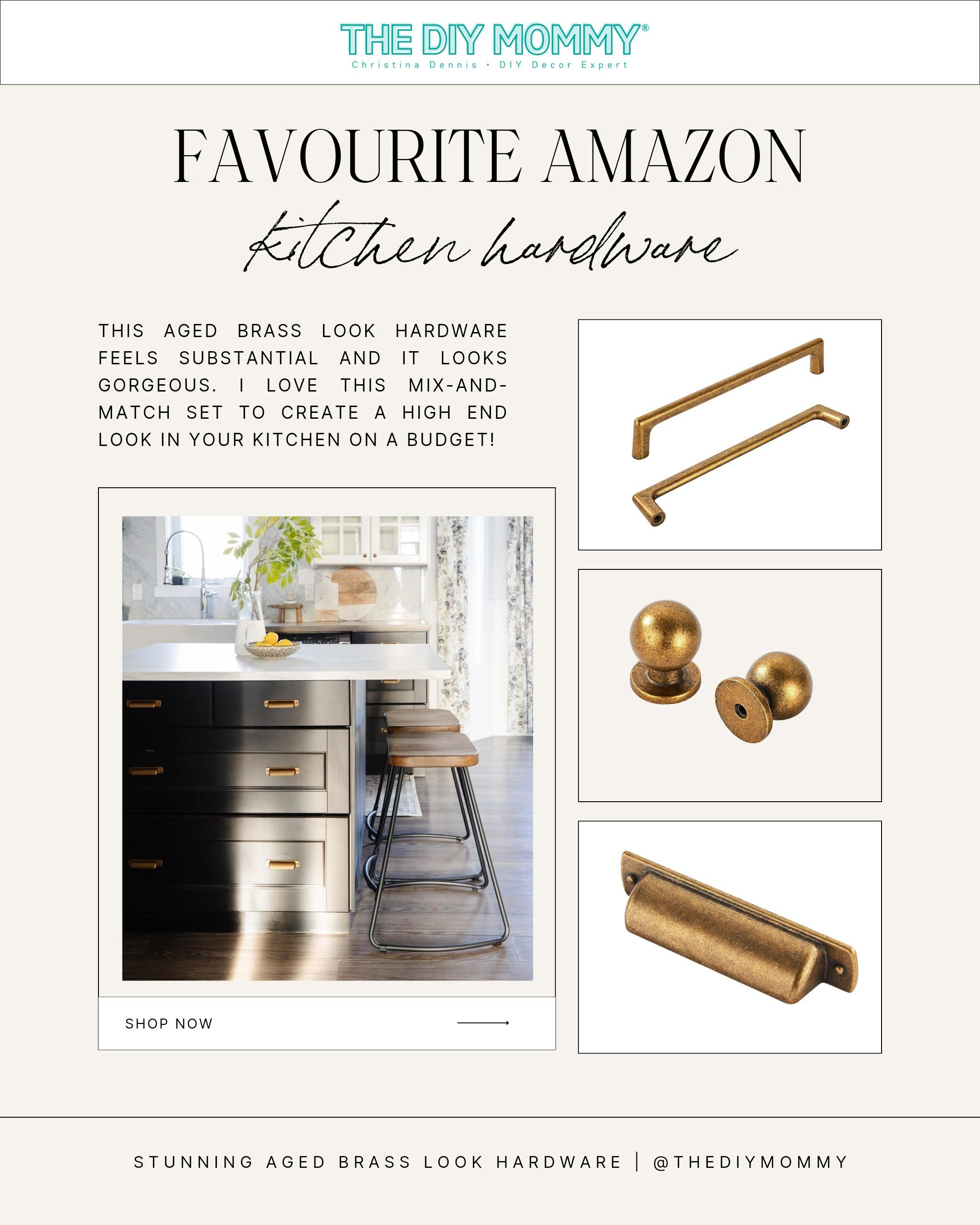 THE DIY MOMMY®
Christina Dennis • DIY Decor Expert

FAVOURITE AMAZON
kitchen hardware

THIS AGED BRASS LOOK HARDWARE FEELS SUBSTANTIAL AND IT LOOKS GORGEOUS. I LOVE THIS MIX-AND-MATCH SET TO CREATE A HIGH END LOOK IN YOUR KITCHEN ON A BUDGET!

SHOP NOW

STUNNING AGED BRASS LOOK HARDWARE | @THEDIYMOMMY